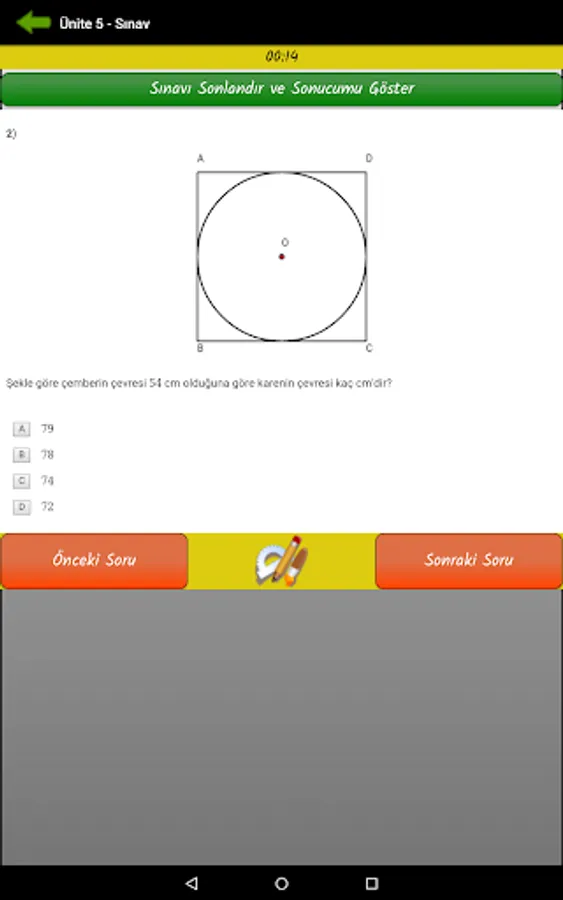 Ünite 5 - Sınav

00:14

Sınavı Sonlandır ve Sonucumu Göster

2)

A D

O

B C

Şekle göre çemberin çevresi 54 cm olduğuna göre karenin çevresi kaç cm'dir?

A 79

B 78

C 74

D 72

Önceki Soru

Sonraki Soru